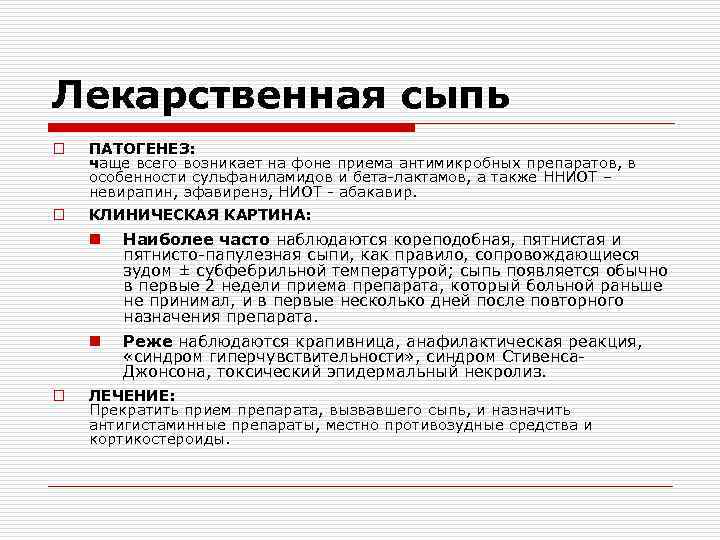 Лекарственная сыпь

ПАТОГЕНЕЗ:
чаще всего возникает на фоне приема антимикробных препаратов, в особенности сульфаниламидов и бета-лактамов, а также ННИОТ – невирапин, эфавиренз, НИОТ - абакавир.

КЛИНИЧЕСКАЯ КАРТИНА:

Наиболее часто наблюдаются кореподобная, пятнистая и пятнисто-папулезная сыпи, как правило, сопровождающиеся зудом ± субфебрильной температурой; сыпь появляется обычно в первые 2 недели приема препарата, который больной раньше не принимал, и в первые несколько дней после повторного назначения препарата.

Реже наблюдаются крапивница, анафилактическая реакция, «синдром гиперчувствительности», синдром Стивенса-Джонсона, токсический эпидермальный некролиз.

ЛЕЧЕНИЕ:
Прекратить прием препарата, вызвавшего сыпь, и назначить антигистаминные препараты, местно противозудные средства и кортикостероиды.